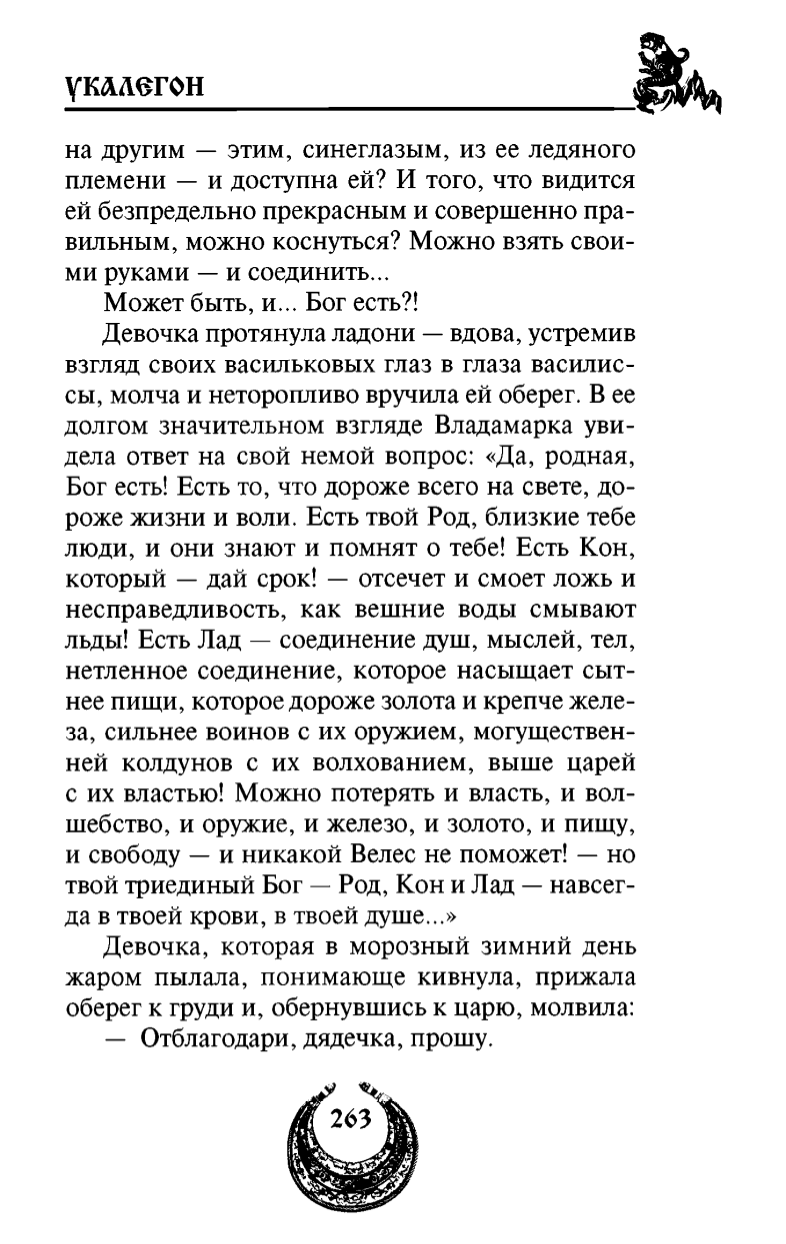 УКАЛЕГОН

на другим — этим, синеглазым, из ее ледяного племени — и доступна ей? И того, что видится ей безпредельно прекрасным и совершенно правильным, можно коснуться? Можно взять своими руками — и соединить...

Может быть, и... Бог есть?!

Девочка протянула ладони — вдова, устремив взгляд своих васильковых глаз в глаза василиссы, молча и неторопливо вручила ей оберег. В ее долгом значительном взгляде Владамарка увидела ответ на свой немой вопрос: «Да, родная, Бог есть! Есть то, что дороже всего на свете, дороже жизни и воли. Есть твой Род, близкие тебе люди, и они знают и помнят о тебе! Есть Кон, который — дай срок! — отсечет и смоет ложь и несправедливость, как вешние воды смывают льды! Есть Лад — соединение душ, мыслей, тел, нетленное соединение, которое насыщает сытнее пищи, которое дороже золота и крепче железа, сильнее воинов с их оружием, могущественней колдунов с их волхованием, выше царей с их властью! Можно потерять и власть, и волшебство, и оружие, и железо, и золото, и пищу, и свободу — и никакой Велес не поможет! — но твой триединый Бог — Род, Кон и Лад — навсегда в твоей крови, в твоей душе...»

Девочка, которая в морозный зимний день жаром пылала, понимающе кивнула, прижала оберег к груди и, обернувшись к царю, молвила:

— Отблагодари, дядечка, прошу.

263